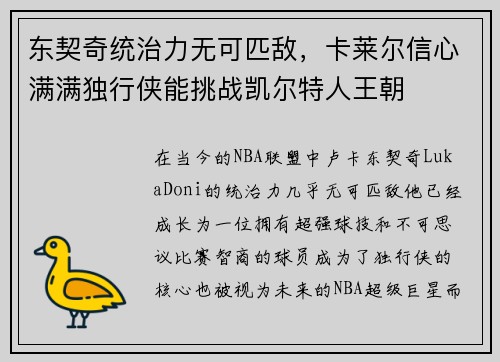 东契奇统治力无可匹敌，卡莱尔信心满满独行侠能挑战凯尔特人王朝

在当今的NBA联盟中卢卡东契奇LukaDoni的统治力几乎无可匹敌他已经成长为一位拥有超强球技和不可思议比赛智商的球员成为了独行侠的核心也被视为未来的NBA超级巨星而